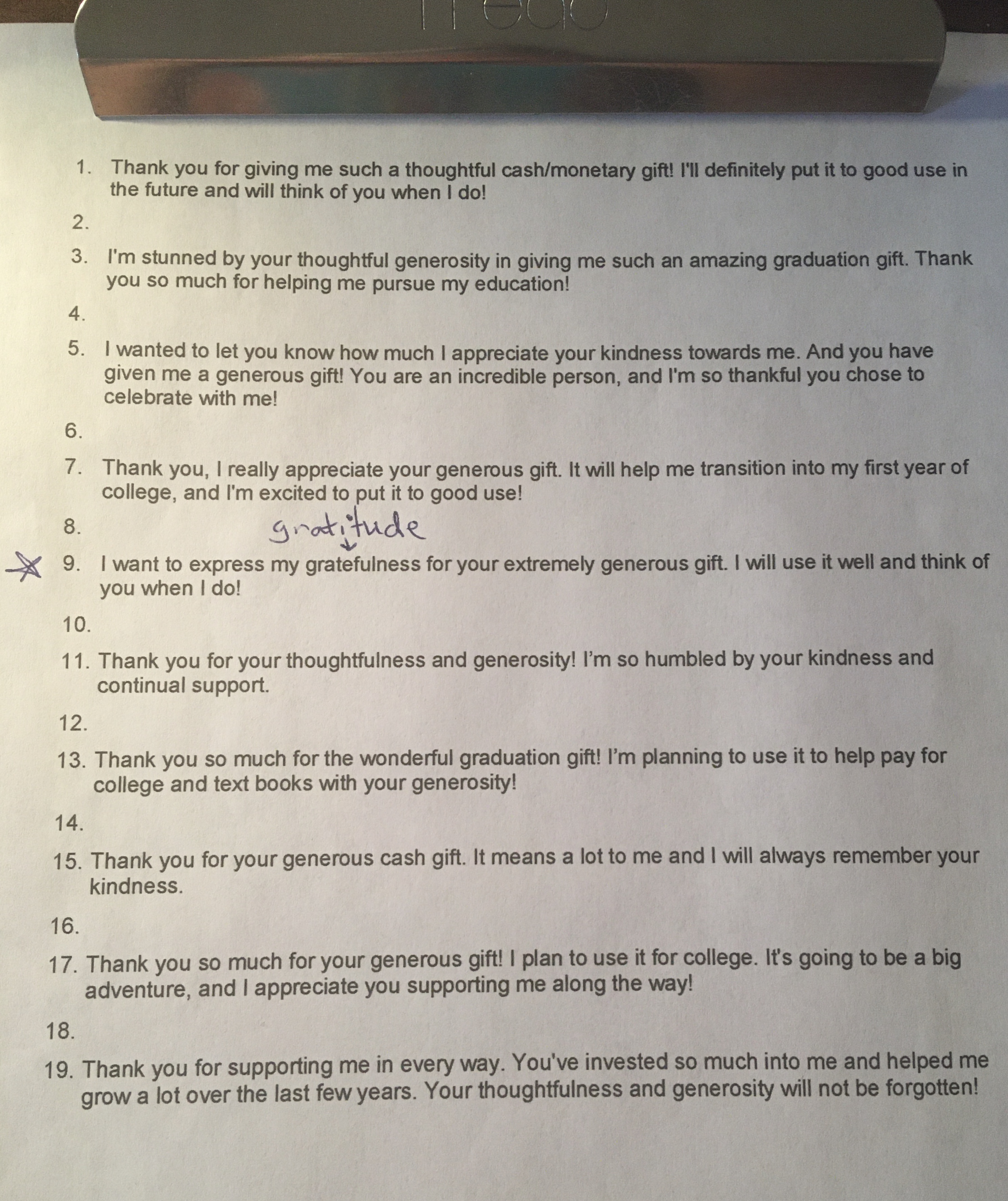 1. Thank you for giving me such a thoughtful cash/monetary gift! I'll definitely put it to good use in the future and will think of you when I do!

2.

3. I'm stunned by your thoughtful generosity in giving me such an amazing graduation gift. Thank you so much for helping me pursue my education!

4.

5. I wanted to let you know how much I appreciate your kindness towards me. And you have given me a generous gift! You are an incredible person, and I'm so thankful you chose to celebrate with me!

6.

7. Thank you, I really appreciate your generous gift. It will help me transition into my first year of college, and I'm excited to put it to good use!

8.

gratitude

9. I want to express my gratefulness for your extremely generous gift. I will use it well and think of you when I do!

10.

11. Thank you for your thoughtfulness and generosity! I'm so humbled by your kindness and continual support.

12.

13. Thank you so much for the wonderful graduation gift! I'm planning to use it to help pay for college and text books with your generosity!

14.

15. Thank you for your generous cash gift. It means a lot to me and I will always remember your kindness.

16.

17. Thank you so much for your generous gift! I plan to use it for college. It's going to be a big adventure, and I appreciate you supporting me along the way!

18.

19. Thank you for supporting me in every way. You've invested so much into me and helped me grow a lot over the last few years. Your thoughtfulness and generosity will not be forgotten!